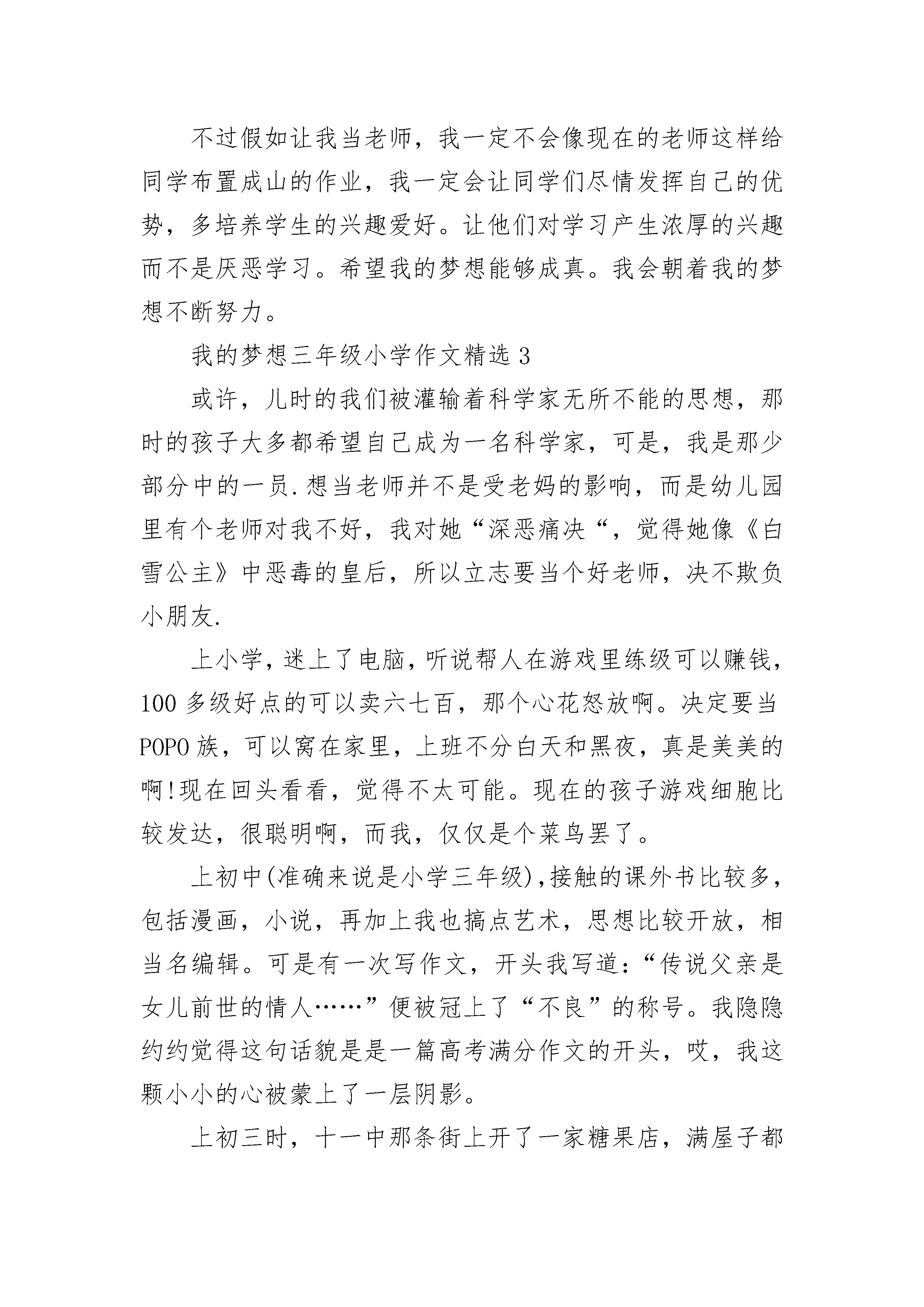 不过假如让我当老师，我一定不会像现在的老师这样给同学布置成山的作业，我一定会让同学们尽情发挥自己的优势，多培养学生的兴趣爱好。让他们对学习产生浓厚的兴趣而不是厌恶学习。希望我的梦想能够成真。我会朝着我的梦想不断努力。

我的梦想三年级小学作文精选 3

或许，儿时的我们被灌输着科学家无所不能的思想，那时的孩子大多都希望自己成为一名科学家，可是，我是那少部分中的一员.想当老师并不是受老妈的影响，而是幼儿园里有个老师对我不好，我对她“深恶痛决“，觉得她像《白雪公主》中恶毒的皇后，所以立志要当个好老师，决不欺负小朋友.

上小学，迷上了电脑，听说帮人在游戏里练级可以赚钱，100 多级好点的可以卖六七百，那个心花怒放啊。决定要当 POPO 族，可以窝在家里，上班不分白天和黑夜，真是美美的啊!现在回头看看，觉得不太可能。现在的孩子游戏细胞比较发达，很聪明啊，而我，仅仅是个菜鸟罢了。

上初中(准确来说是小学三年级),接触的课外书比较多，包括漫画，小说，再加上我也搞点艺术，思想比较开放，相当名编辑。可是有一次写作文，开头我写道:“传说父亲是女儿前世的情人……”便被冠上了“不良”的称号。我隐隐约约觉得这句话貌是是一篇高考满分作文的开头，哎，我这颗小小的心被蒙上了一层阴影。

上初三时，十一中那条街上开了一家糖果店，满屋子都